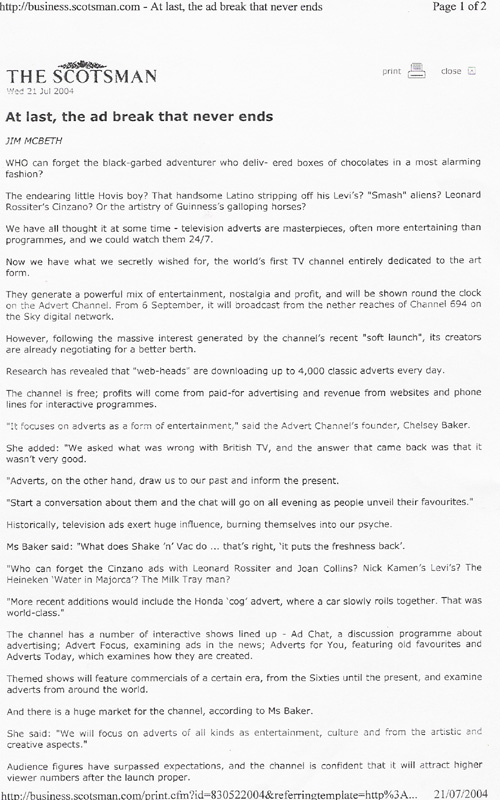 http://business.scotsman.com - At last, the ad break that never ends

Page 1 of 2

THE SCOTSMAN

Wed 21 Jul 2004

print

close

At last, the ad break that never ends

JIM MCBETH

WHO can forget the black-garbed adventurer who deliv- ered boxes of chocolates in a most alarming fashion?

The endearing little Hovis boy? That handsome Latino stripping off his Levi's? "Smash" aliens? Leonard Rossiter's Cinzano? Or the artistry of Guinness's galloping horses?

We have all thought it at some time - television adverts are masterpieces, often more entertaining than programmes, and we could watch them 24/7.

Now we have what we secretly wished for, the world's first TV channel entirely dedicated to the art form.

They generate a powerful mix of entertainment, nostalgia and profit, and will be shown round the clock on the Advert Channel. From 6 September, it will broadcast from the nether reaches of Channel 694 on the Sky digital network.

However, following the massive interest generated by the channel's recent "soft launch", its creators are already negotiating for a better berth.

Research has revealed that "web-heads" are downloading up to 4,000 classic adverts every day.

The channel is free; profits will come from paid-for advertising and revenue from websites and phone lines for interactive programmes.

"It focuses on adverts as a form of entertainment," said the Advert Channel's founder, Chelsey Baker.

She added: "We asked what was wrong with British TV, and the answer that came back was that it wasn't very good.

"Adverts, on the other hand, draw us to our past and inform the present.

"Start a conversation about them and the chat will go on all evening as people unveil their favourites."

Historically, television ads exert huge influence, burning themselves into our psyche.

Ms Baker said: "What does Shake 'n' Vac do ... that's right, 'it puts the freshness back'.

"Who can forget the Cinzano ads with Leonard Rossiter and Joan Collins? Nick Kamen's Levi's? The Heineken 'Water in Majorca'? The Milk Tray man?

"More recent additions would include the Honda 'cog' advert, where a car slowly rolls together. That was world-class."

The channel has a number of interactive shows lined up - Ad Chat, a discussion programme about advertising; Advert Focus, examining ads in the news; Adverts for You, featuring old favourites and Adverts Today, which examines how they are created.

Themed shows will feature commercials of a certain era, from the Sixties until the present, and examine adverts from around the world.

And there is a huge market for the channel, according to Ms Baker.

She said: "We will focus on adverts of all kinds as entertainment, culture and from the artistic and creative aspects."

Audience figures have surpassed expectations, and the channel is confident that it will attract higher viewer numbers after the launch proper.

http://business.scotsman.com/print.cfm?id=830522004&referringtemplate=http%3A... 21/07/2004